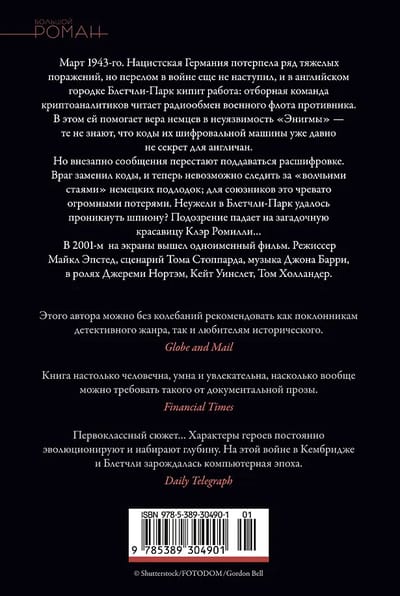 БОЛЬШОЙ РОМАН

Март 1943-го. Нацистская Германия потерпела ряд тяжелых поражений, но перелом в войне еще не наступил, и в английском городке Блетчли-Парк кипит работа: отборная команда криптоаналитиков читает радиообмен военного флота противника. В этом ей помогает вера немцев в неуязвимость «Энигмы» — те не знают, что коды их шифровальной машины уже давно не секрет для англичан.

Но внезапно сообщения перестают поддаваться расшифровке. Враг заменил коды, и теперь невозможно следить за «волчьими стаями» немецких подлодок; для союзников это чревато огромными потерями. Неужели в Блетчли-Парк удалось проникнуть шпиону? Подозрение падает на загадочную красавицу Клэр Ромилли...

В 2001-м на экраны вышел одноименный фильм. Режиссер Майкл Эпстед, сценарий Тома Стоппарда, музыка Джона Барри, в ролях Джереми Нортэм, Кейт Уинслет, Том Холландер.

Этого автора можно без колебаний рекомендовать как поклонникам детективного жанра, так и любителям исторического.

Globe and Mail

Книга настолько человечна, умна и увлекательна, насколько вообще можно требовать такого от документальной прозы.

Financial Times

Первоклассный сюжет... Характеры героев постоянно эволюционируют и набирают глубину. На этой войне в Кембридже и Блетчли зарождалась компьютерная эпоха.

Daily Telegraph

ISBN 978-5-389-30490-1 01

9 785389 304901

© Shutterstock/FOTODOM/Gordon Bell